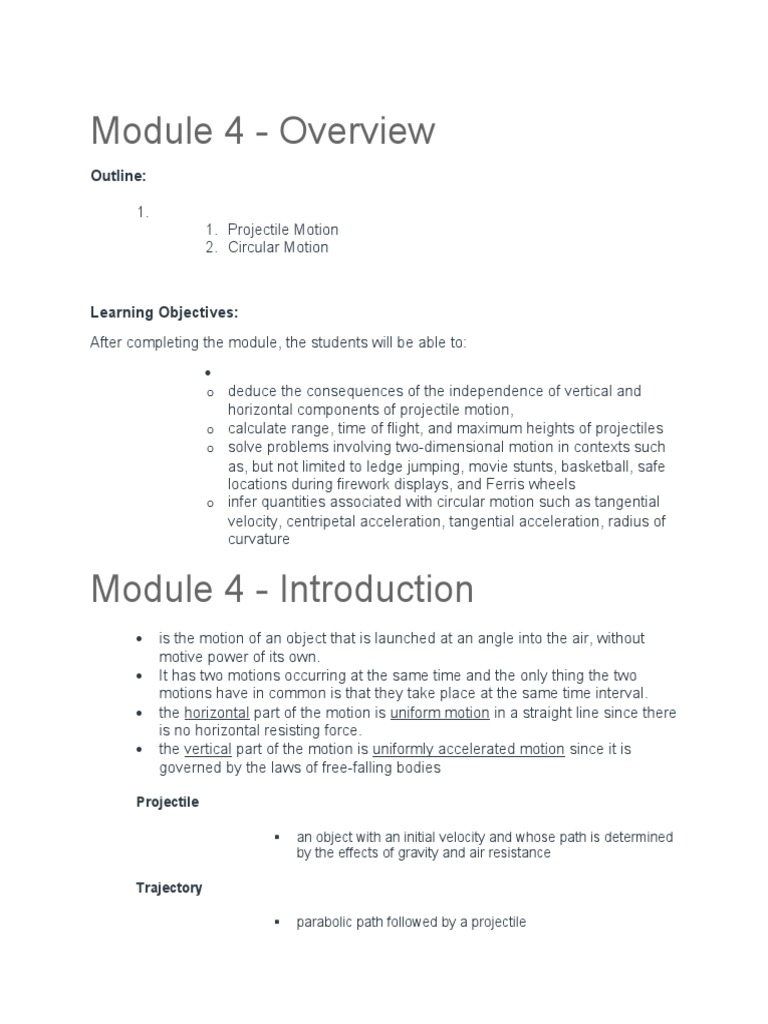 Module 4 - Overview

Outline:

1.
1. Projectile Motion
2. Circular Motion

Learning Objectives:

After completing the module, the students will be able to:

•
o deduce the consequences of the independence of vertical and horizontal components of projectile motion,
o calculate range, time of flight, and maximum heights of projectiles
o solve problems involving two-dimensional motion in contexts such as, but not limited to ledge jumping, movie stunts, basketball, safe locations during firework displays, and Ferris wheels
o infer quantities associated with circular motion such as tangential velocity, centripetal acceleration, tangential acceleration, radius of curvature

Module 4 - Introduction

• is the motion of an object that is launched at an angle into the air, without motive power of its own.
• It has two motions occurring at the same time and the only thing the two motions have in common is that they take place at the same time interval.
• the horizontal part of the motion is uniform motion in a straight line since there is no horizontal resisting force.
• the vertical part of the motion is uniformly accelerated motion since it is governed by the laws of free-falling bodies

Projectile

▪ an object with an initial velocity and whose path is determined by the effects of gravity and air resistance

Trajectory

▪ parabolic path followed by a projectile